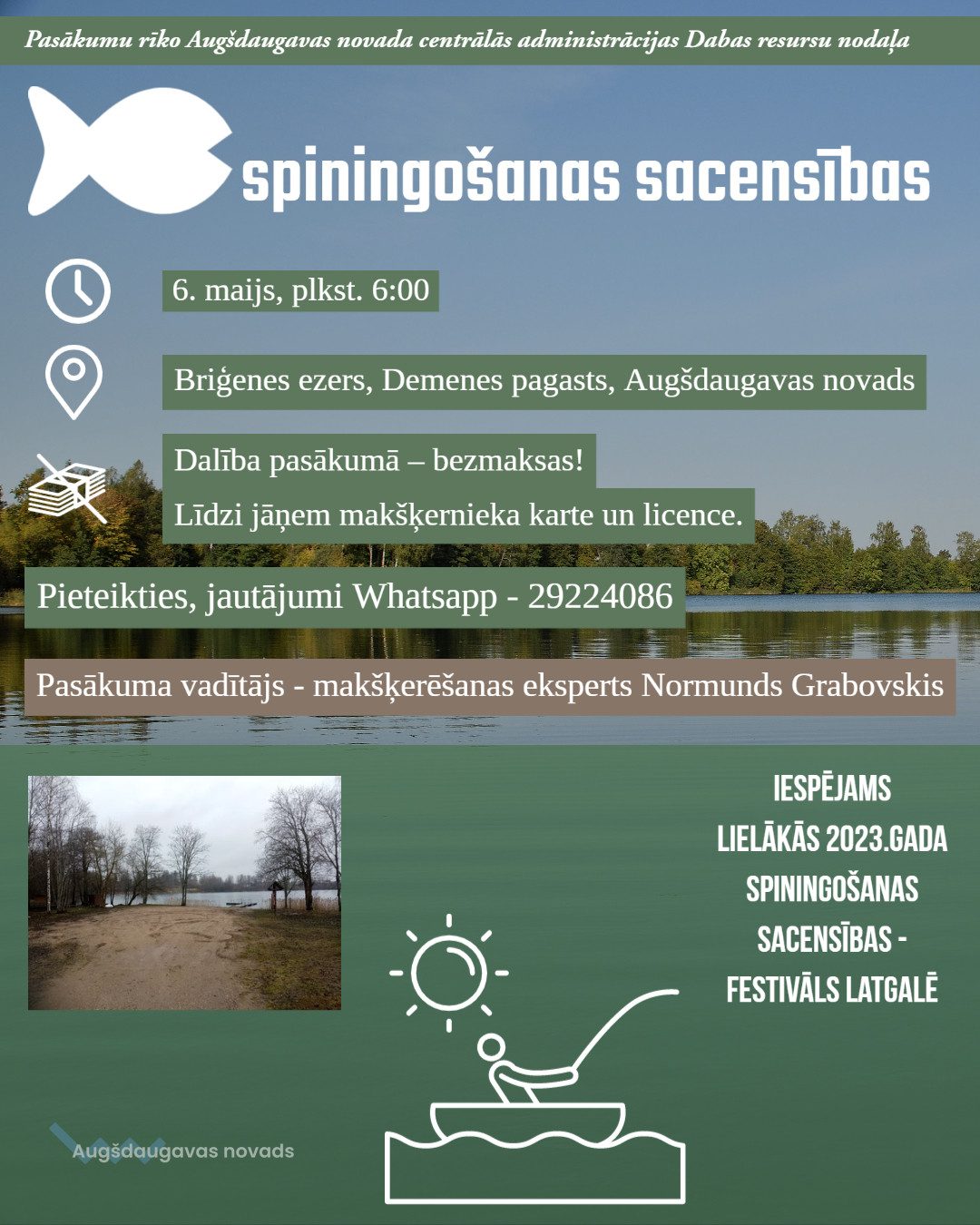 Pasākumu rīko Augšdaugavas novada centrālās administrācijas Dabas resursu nodaļa

spiningošanas sacensības

6. maijs, plkst. 6:00

Briģenes ezers, Demenes pagasts, Augšdaugavas novads

Dalība pasākumā – bezmaksas!

Līdzi jāņem makšķernieka karte un licence.

Pieteikties, jautājumi Whatsapp - 29224086

Pasākuma vadītājs - makšķerēšanas eksperts Normunds Grabovskis

IESPĒJAMS LIELĀKĀS 2023.GADA SPININGOŠANAS SACENSĪBAS - FESTIVĀLS LATGALĒ

Augšdaugavas novads